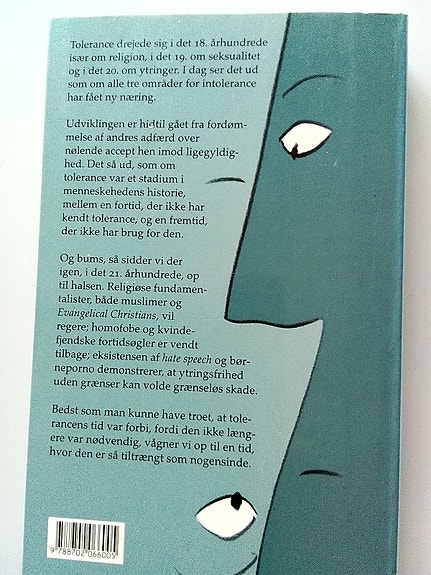 Tolerance drejede sig i det 18. århundrede især om religion, i det 19. om seksualitet og i det 20. om ytringer. I dag ser det ud som om alle tre områder for intolerance har fået ny næring.

Udviklingen er hidtil gået fra fordømmelse af andres adfærd over nølende accept hen imod ligegyldighed. Det så ud, som om tolerance var et stadium i menneskehedens historie, mellem en fortid, der ikke har kendt tolerance, og en fremtid, der ikke har brug for den.

Og bums, så sidder vi der igen, i det 21. århundrede, op til halsen. Religiøse fundamentalister, både muslimer og Evangelical Christians, vil regere; homofobe og kvindefjendske fortidsøgler er vendt tilbage; eksistensen af hate speech og børneporno demonstrerer, at ytringsfrihed uden grænser kan volde grænseløs skade.

Bedst som man kunne have troet, at tolerancens tid var forbi, fordi den ikke længere var nødvendig, vågner vi op til en tid, hvor den er så tiltrængt som nogensinde.

9 788702 066005